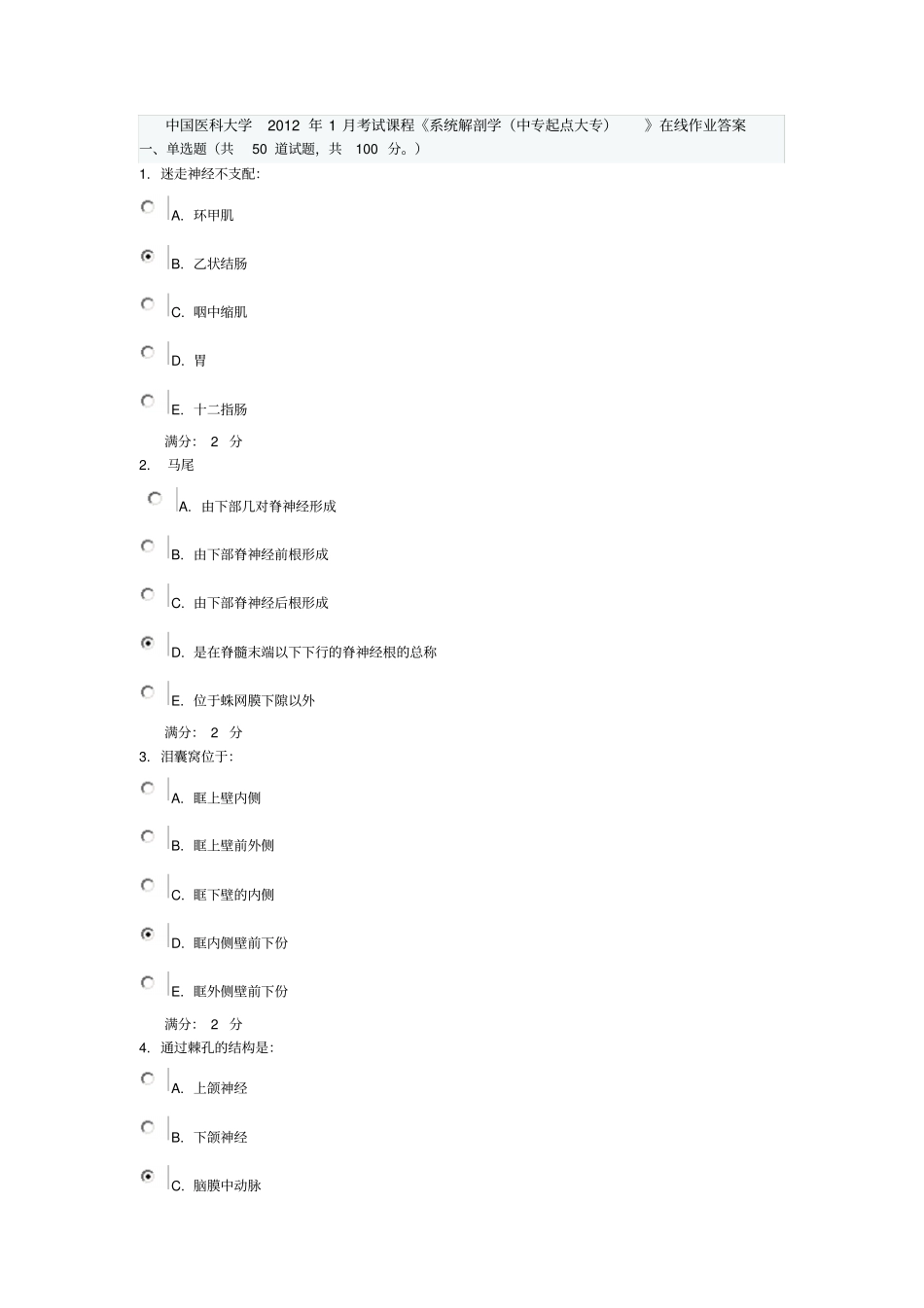 中国医科大学 2012 年 1 月考试课程《系统解剖学（中专起点大专）》在线作业答案
一、单选题（共 50 道试题，共 100 分。）

1. 迷走神经不支配:

A. 环甲肌

B. 乙状结肠

C. 咽中缩肌

D. 胃

E. 十二指肠

满分: 2 分

2. 马尾

A. 由下部几对脊神经形成

B. 由下部脊神经前根形成

C. 由下部脊神经后根形成

D. 是在脊髓末端以下下行的脊神经根的总称

E. 位于蛛网膜下隙以外

满分: 2 分

3. 泪囊窝位于:

A. 眶上壁内侧

B. 眶上壁前外侧

C. 眶下壁的内侧

D. 眶内侧壁前下份

E. 眶外侧壁前下份

满分: 2 分

4. 通过棘孔的结构是:

A. 上颌神经

B. 下颌神经

C. 脑膜中动脉